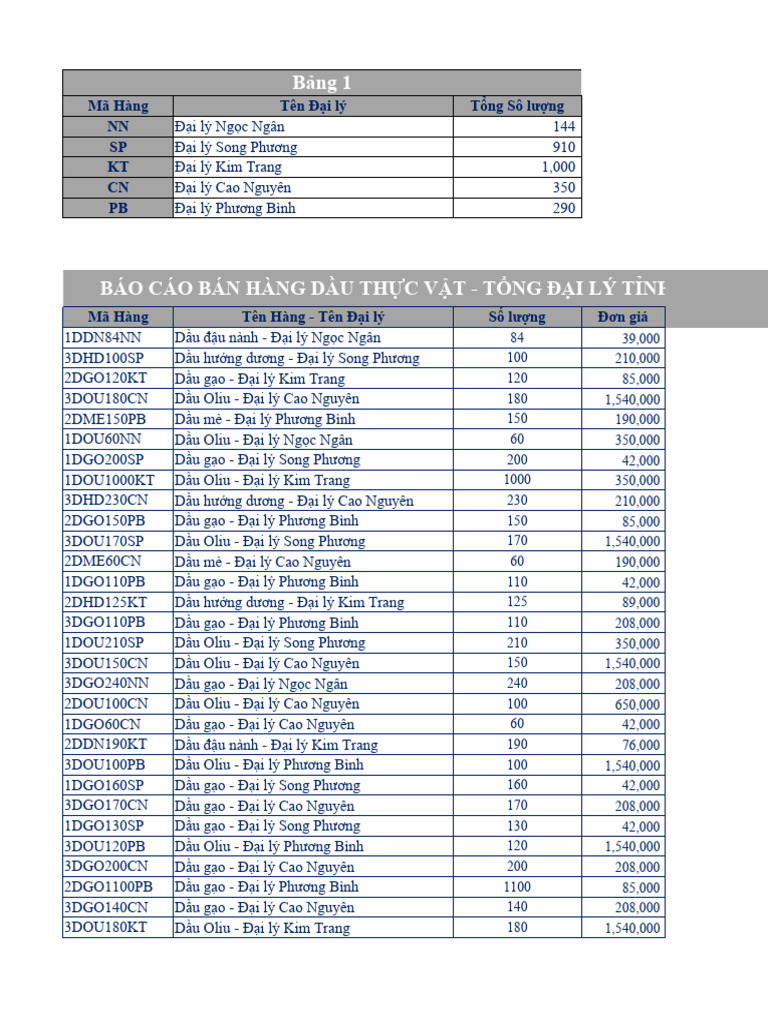 Bảng 1

| Mã Hàng | Tên Đại lý | Tổng Số lượng |
|---|---|---|
| NN | Đại lý Ngọc Ngân | 144 |
| SP | Đại lý Song Phương | 910 |
| KT | Đại lý Kim Trang | 1,000 |
| CN | Đại lý Cao Nguyên | 350 |
| PB | Đại lý Phương Bình | 290 |

BÁO CÁO BÁN HÀNG DẦU THỰC VẬT - TỔNG ĐẠI LÝ TỈNH

| Mã Hàng | Tên Hàng - Tên Đại lý | Số lượng | Đơn giá |
|---|---|---|---|
| 1DDN84NN | Dầu đậu nành - Đại lý Ngọc Ngân | 84 | 39,000 |
| 3DHD100SP | Dầu hướng dương - Đại lý Song Phương | 100 | 210,000 |
| 2DGO120KT | Dầu gạo - Đại lý Kim Trang | 120 | 85,000 |
| 3DOU180CN | Dầu Oliu - Đại lý Cao Nguyên | 180 | 1,540,000 |
| 2DME150PB | Dầu mè - Đại lý Phương Bình | 150 | 190,000 |
| 1DOU60NN | Dầu Oliu - Đại lý Ngọc Ngân | 60 | 350,000 |
| 1DGO200SP | Dầu gạo - Đại lý Song Phương | 200 | 42,000 |
| 1DOU1000KT | Dầu Oliu - Đại lý Kim Trang | 1000 | 350,000 |
| 3DHD230CN | Dầu hướng dương - Đại lý Cao Nguyên | 230 | 210,000 |
| 2DGO150PB | Dầu gạo - Đại lý Phương Bình | 150 | 85,000 |
| 3DOU170SP | Dầu Oliu - Đại lý Song Phương | 170 | 1,540,000 |
| 2DME60CN | Dầu mè - Đại lý Cao Nguyên | 60 | 190,000 |
| 1DGO110PB | Dầu gạo - Đại lý Phương Bình | 110 | 42,000 |
| 2DHD125KT | Dầu hướng dương - Đại lý Kim Trang | 125 | 89,000 |
| 3DGO110PB | Dầu gạo - Đại lý Phương Bình | 110 | 208,000 |
| 1DOU210SP | Dầu Oliu - Đại lý Song Phương | 210 | 350,000 |
| 3DOU150CN | Dầu Oliu - Đại lý Cao Nguyên | 150 | 1,540,000 |
| 3DGO240NN | Dầu gạo - Đại lý Ngọc Ngân | 240 | 208,000 |
| 2DOU100CN | Dầu Oliu - Đại lý Cao Nguyên | 100 | 650,000 |
| 1DGO60CN | Dầu gạo - Đại lý Cao Nguyên | 60 | 42,000 |
| 2DDN190KT | Dầu đậu nành - Đại lý Kim Trang | 190 | 76,000 |
| 3DOU100PB | Dầu Oliu - Đại lý Phương Bình | 100 | 1,540,000 |
| 1DGO160SP | Dầu gạo - Đại lý Song Phương | 160 | 42,000 |
| 3DGO170CN | Dầu gạo - Đại lý Cao Nguyên | 170 | 208,000 |
| 1DGO130SP | Dầu gạo - Đại lý Song Phương | 130 | 42,000 |
| 3DOU120PB | Dầu Oliu - Đại lý Phương Bình | 120 | 1,540,000 |
| 3DGO200CN | Dầu gạo - Đại lý Cao Nguyên | 200 | 208,000 |
| 2DGO1100PB | Dầu gạo - Đại lý Phương Bình | 1100 | 85,000 |
| 3DGO140CN | Dầu gạo - Đại lý Cao Nguyên | 140 | 208,000 |
| 3DOU180KT | Dầu Oliu - Đại lý Kim Trang | 180 | 1,540,000 |